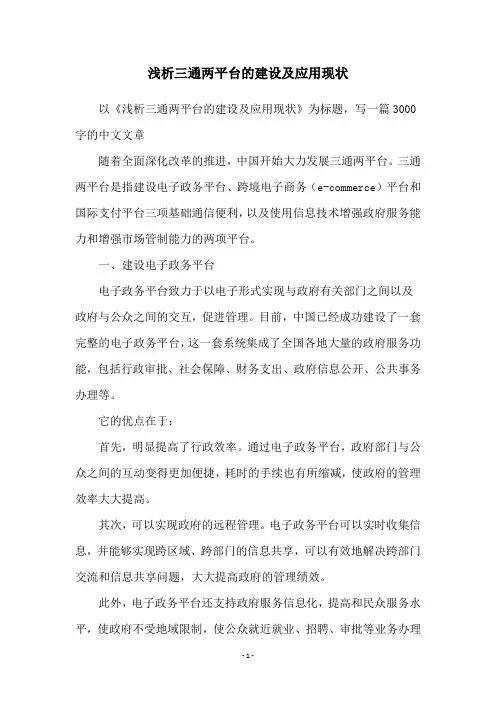 浅析三通两平台的建设及应用现状

以《浅析三通两平台的建设及应用现状》为标题，写一篇3000字的中文文章

随着全面深化改革的推进，中国开始大力发展三通两平台。三通两平台是指建设电子政务平台、跨境电子商务（e-commerce）平台和国际支付平台三项基础通信便利，以及使用信息技术增强政府服务能力和增强市场管制能力的两项平台。

一、建设电子政务平台

电子政务平台致力于以电子形式实现与政府有关部门之间以及政府与公众之间的交互，促进管理。目前，中国已经成功建设了一套完整的电子政务平台，这一套系统集成了全国各地大量的政府服务功能，包括行政审批、社会保障、财务支出、政府信息公开、公共事务办理等。

它的优点在于：

首先，明显提高了行政效率。通过电子政务平台，政府部门与公众之间的互动变得更加便捷，耗时的手续也有所缩减，使政府的管理效率大大提高。

其次，可以实现政府的远程管理。电子政务平台可以实时收集信息，并能够实现跨区域、跨部门的信息共享，可以有效地解决跨部门交流和信息共享问题，大大提高政府的管理绩效。

此外，电子政务平台还支持政府服务信息化，提高和民众服务水平，使政府不受地域限制，使公众就近就业、招聘、审批等业务办理

- 1 -